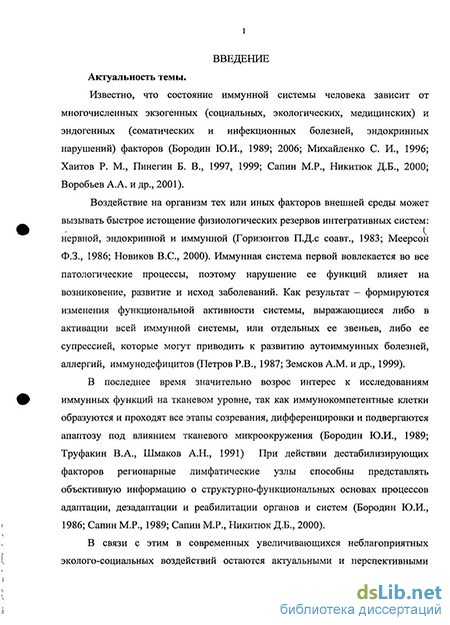 1

ВВЕДЕНИЕ

Актуальность темы.

Известно, что состояние иммунной системы человека зависит от многочисленных экзогенных (социальных, экологических, медицинских) и эндогенных (соматических и инфекционных болезней, эндокринных нарушений) факторов (Бородин Ю.И., 1989; 2006; Михайленко С. И., 1996; Хаитов Р. М., Пинегин Б. В., 1997, 1999; Сапин М.Р., Никитюк Д.Б., 2000; Воробьев А.А. и др., 2001).

Воздействие на организм тех или иных факторов внешней среды может вызывать быстрое истощение физиологических резервов интегративных систем: нервной, эндокринной и иммунной (Горизонтов П.Д.с соавт., 1983; Меерсон Ф.З., 1986; Новиков В.С., 2000). Иммунная система первой вовлекается во все патологические процессы, поэтому нарушение ее функций влияет на возникновение, развитие и исход заболеваний. Как результат – формируются изменения функциональной активности системы, выражающиеся либо в активации всей иммунной системы, или отдельных ее звеньев, либо ее супрессией, которые могут приводить к развитию аутоиммунных болезней, аллергий, иммунодефицитов (Петров Р.В., 1987; Земсков А.М. и др., 1999).

В последнее время значительно возрос интерес к исследованиям иммунных функций на тканевом уровне, так как иммунокомпетентные клетки образуются и проходят все этапы созревания, дифференцировки и подвергаются апаптозу под влиянием тканевого микроокружения (Бородин Ю.И., 1989; Труфакин В.А., Шмаков А.Н., 1991) При действии дестабилизирующих факторов регионарные лимфатические узлы способны представлять объективную информацию о структурно-функциональных основах процессов адаптации, дезадаптации и реабилитации органов и систем (Бородин Ю.И., 1986; Сапин М.Р., 1989; Сапин М.Р., Никитюк Д.Б., 2000).

В связи с этим в современных увеличивающихся неблагоприятных эколого-социальных воздействий остаются актуальными и перспективными

dsLib.net
библиотека диссертаций